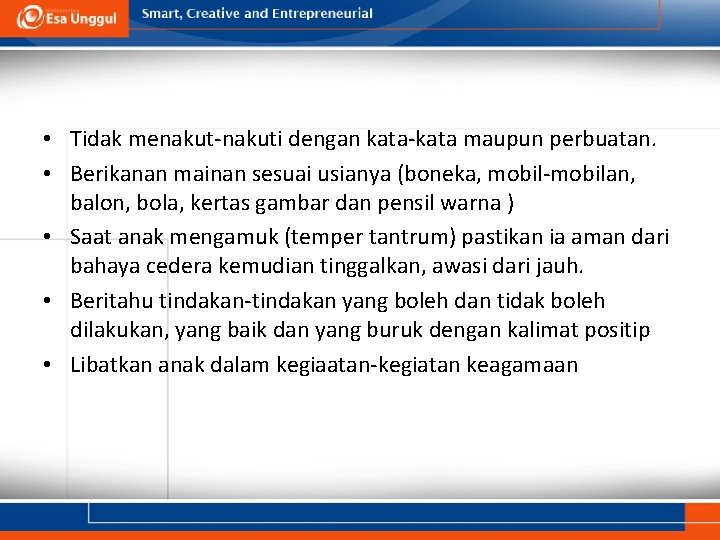 Esa Unggul

Smart, Creative and Entrepreneurial

• Tidak menakut-nakuti dengan kata-kata maupun perbuatan.
• Berikanan mainan sesuai usianya (boneka, mobil-mobilan, balon, bola, kertas gambar dan pensil warna )
• Saat anak mengamuk (temper tantrum) pastikan ia aman dari bahaya cedera kemudian tinggalkan, awasi dari jauh.
• Beritahu tindakan-tindakan yang boleh dan tidak boleh dilakukan, yang baik dan yang buruk dengan kalimat positip
• Libatkan anak dalam kegiaatan-kegiatan keagamaan